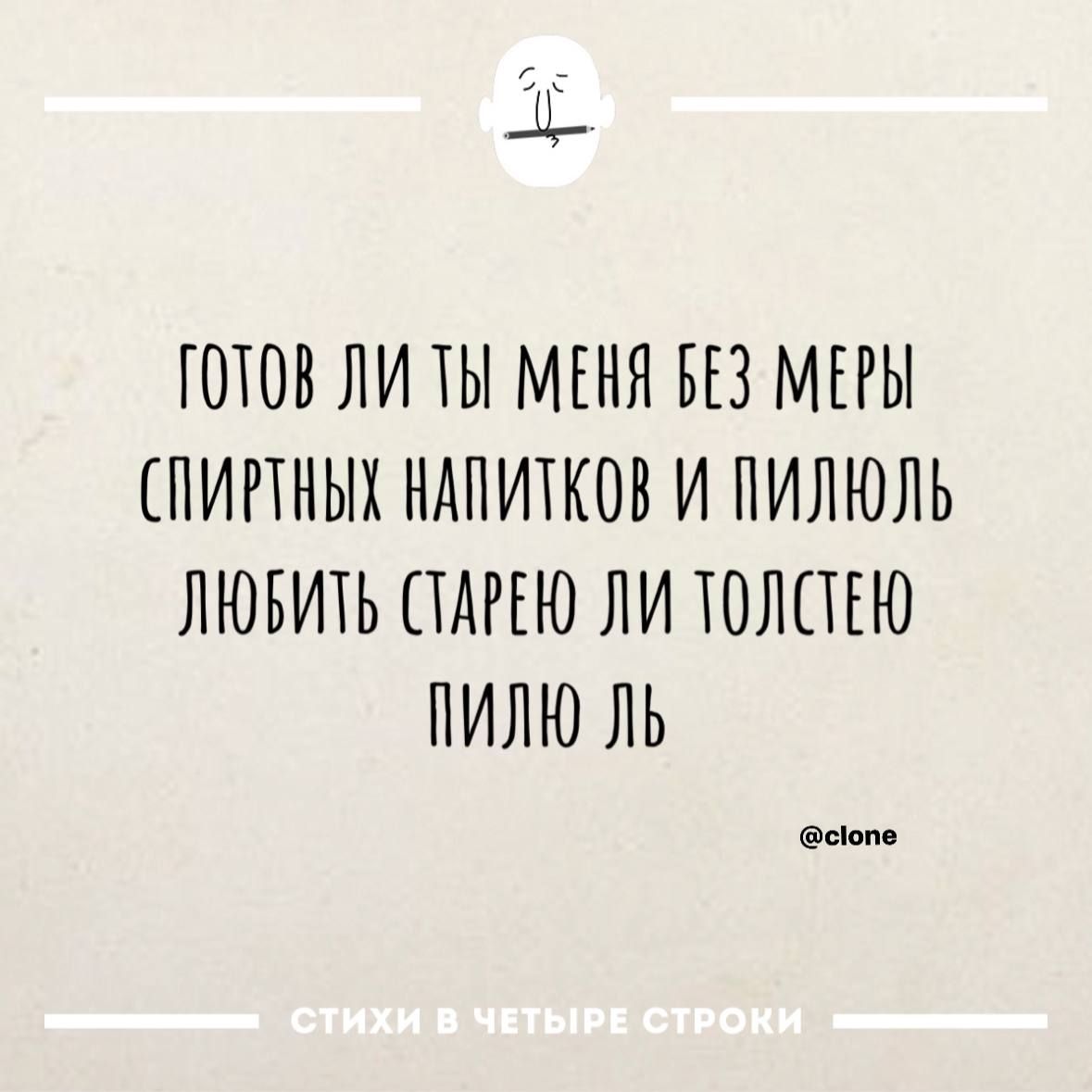 ГОТОВ ЛИ ТЫ МЕНЯ БЕЗ МЕРЫ
СПИРТНЫХ НАПИТКОВ И ПИЛЮЛЬ
ЛЮБИТЬ СТАРЕЮ ЛИ ТОЛСТЕЮ
ПИЛЮ ЛЬ

@clone

СТИХИ В ЧЕТЫРЕ СТРОКИ